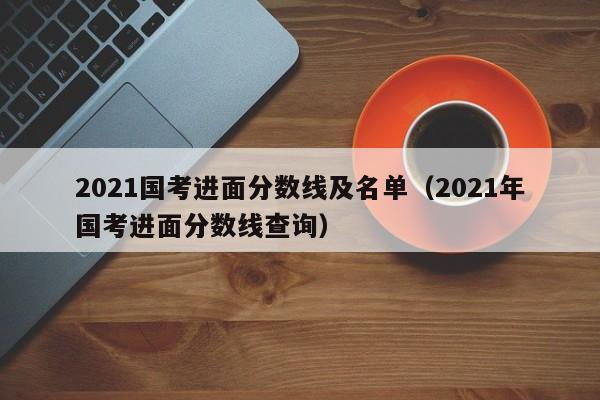 2021国考进面分数线及名单（2021年国考进面分数线查询）